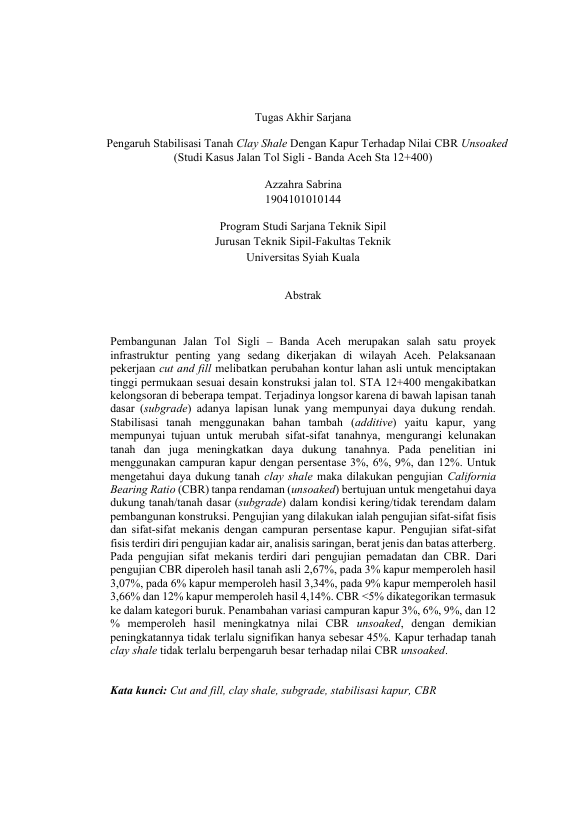 Tugas Akhir Sarjana

Pengaruh Stabilisasi Tanah Clay Shale Dengan Kapur Terhadap Nilai CBR Unsoaked
(Studi Kasus Jalan Tol Sigli - Banda Aceh Sta 12+400)

Azzahra Sabrina
1904101010144

Program Studi Sarjana Teknik Sipil
Jurusan Teknik Sipil-Fakultas Teknik
Universitas Syiah Kuala

Abstrak

Pembangunan Jalan Tol Sigli – Banda Aceh merupakan salah satu proyek infrastruktur penting yang sedang dikerjakan di wilayah Aceh. Pelaksanaan pekerjaan cut and fill melibatkan perubahan kontur lahan asli untuk menciptakan tinggi permukaan sesuai desain konstruksi jalan tol. STA 12+400 mengakibatkan kelongsoran di beberapa tempat. Terjadinya longsor karena di bawah lapisan tanah dasar (subgrade) adanya lapisan lunak yang mempunyai daya dukung rendah. Stabilisasi tanah menggunakan bahan tambah (additive) yaitu kapur, yang mempunyai tujuan untuk merubah sifat-sifat tanahnya, mengurangi kelunakan tanah dan juga meningkatkan daya dukung tanahnya. Pada penelitian ini menggunakan campuran kapur dengan persentase 3%, 6%, 9%, dan 12%. Untuk mengetahui daya dukung tanah clay shale maka dilakukan pengujian California Bearing Ratio (CBR) tanpa rendaman (unsoaked) bertujuan untuk mengetahui daya dukung tanah/tanah dasar (subgrade) dalam kondisi kering/tidak terendam dalam pembangunan konstruksi. Pengujian yang dilakukan ialah pengujian sifat-sifat fisis dan sifat-sifat mekanis dengan campuran persentase kapur. Pengujian sifat-sifat fisis terdiri diri pengujian kadar air, analisis saringan, berat jenis dan batas atterberg. Pada pengujian sifat mekanis terdiri dari pengujian pemadatan dan CBR. Dari pengujian CBR diperoleh hasil tanah asli 2,67%, pada 3% kapur memperoleh hasil 3,07%, pada 6% kapur memperoleh hasil 3,34%, pada 9% kapur memperoleh hasil 3,66% dan 12% kapur memperoleh hasil 4,14%. CBR <5% dikategorikan termasuk ke dalam kategori buruk. Penambahan variasi campuran kapur 3%, 6%, 9%, dan 12 % memperoleh hasil meningkatnya nilai CBR unsoaked, dengan demikian peningkatannya tidak terlalu signifikan hanya sebesar 45%. Kapur terhadap tanah clay shale tidak terlalu berpengaruh besar terhadap nilai CBR unsoaked.

Kata kunci: Cut and fill, clay shale, subgrade, stabilisasi kapur, CBR